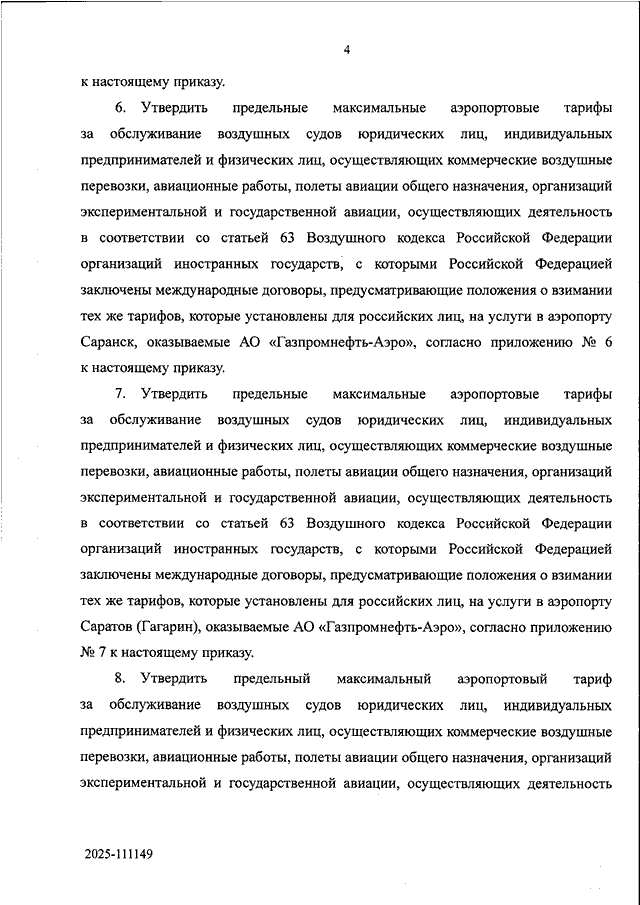 4

к настоящему приказу.

6. Утвердить предельные максимальные аэропортовые тарифы за обслуживание воздушных судов юридических лиц, индивидуальных предпринимателей и физических лиц, осуществляющих коммерческие воздушные перевозки, авиационные работы, полеты авиации общего назначения, организаций экспериментальной и государственной авиации, осуществляющих деятельность в соответствии со статьей 63 Воздушного кодекса Российской Федерации организаций иностранных государств, с которыми Российской Федерацией заключены международные договоры, предусматривающие положения о взимании тех же тарифов, которые установлены для российских лиц, на услуги в аэропорту Саранск, оказываемые АО «Газпромнефть-Аэро», согласно приложению № 6 к настоящему приказу.

7. Утвердить предельные максимальные аэропортовые тарифы за обслуживание воздушных судов юридических лиц, индивидуальных предпринимателей и физических лиц, осуществляющих коммерческие воздушные перевозки, авиационные работы, полеты авиации общего назначения, организаций экспериментальной и государственной авиации, осуществляющих деятельность в соответствии со статьей 63 Воздушного кодекса Российской Федерации организаций иностранных государств, с которыми Российской Федерацией заключены международные договоры, предусматривающие положения о взимании тех же тарифов, которые установлены для российских лиц, на услуги в аэропорту Саратов (Гагарин), оказываемые АО «Газпромнефть-Аэро», согласно приложению № 7 к настоящему приказу.

8. Утвердить предельный максимальный аэропортовый тариф за обслуживание воздушных судов юридических лиц, индивидуальных предпринимателей и физических лиц, осуществляющих коммерческие воздушные перевозки, авиационные работы, полеты авиации общего назначения, организаций экспериментальной и государственной авиации, осуществляющих деятельность

2025-111149